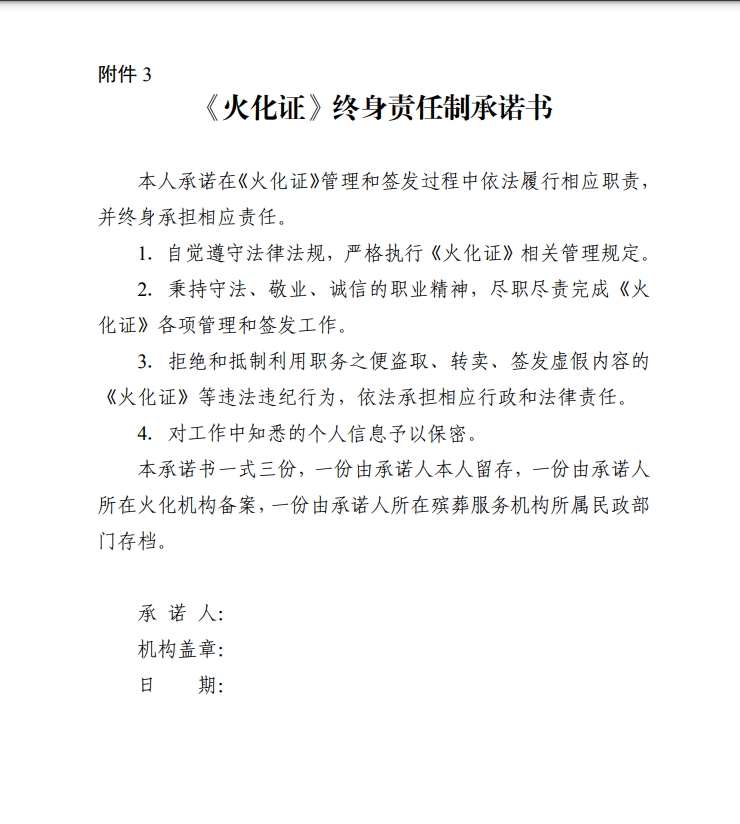 附件 3

《火化证》终身责任制承诺书

本人承诺在《火化证》管理和签发过程中依法履行相应职责，并终身承担相应责任。

1. 自觉遵守法律法规，严格执行《火化证》相关管理规定。

2. 秉持守法、敬业、诚信的职业精神，尽职尽责完成《火化证》各项管理和签发工作。

3. 拒绝和抵制利用职务之便盗取、转卖、签发虚假内容的《火化证》等违法违纪行为，依法承担相应行政和法律责任。

4. 对工作中知悉的个人信息予以保密。

本承诺书一式三份，一份由承诺人本人留存，一份由承诺人所在火化机构备案，一份由承诺人所在殡葬服务机构所属民政部门存档。

承 诺 人:
机构盖章:
日 期: